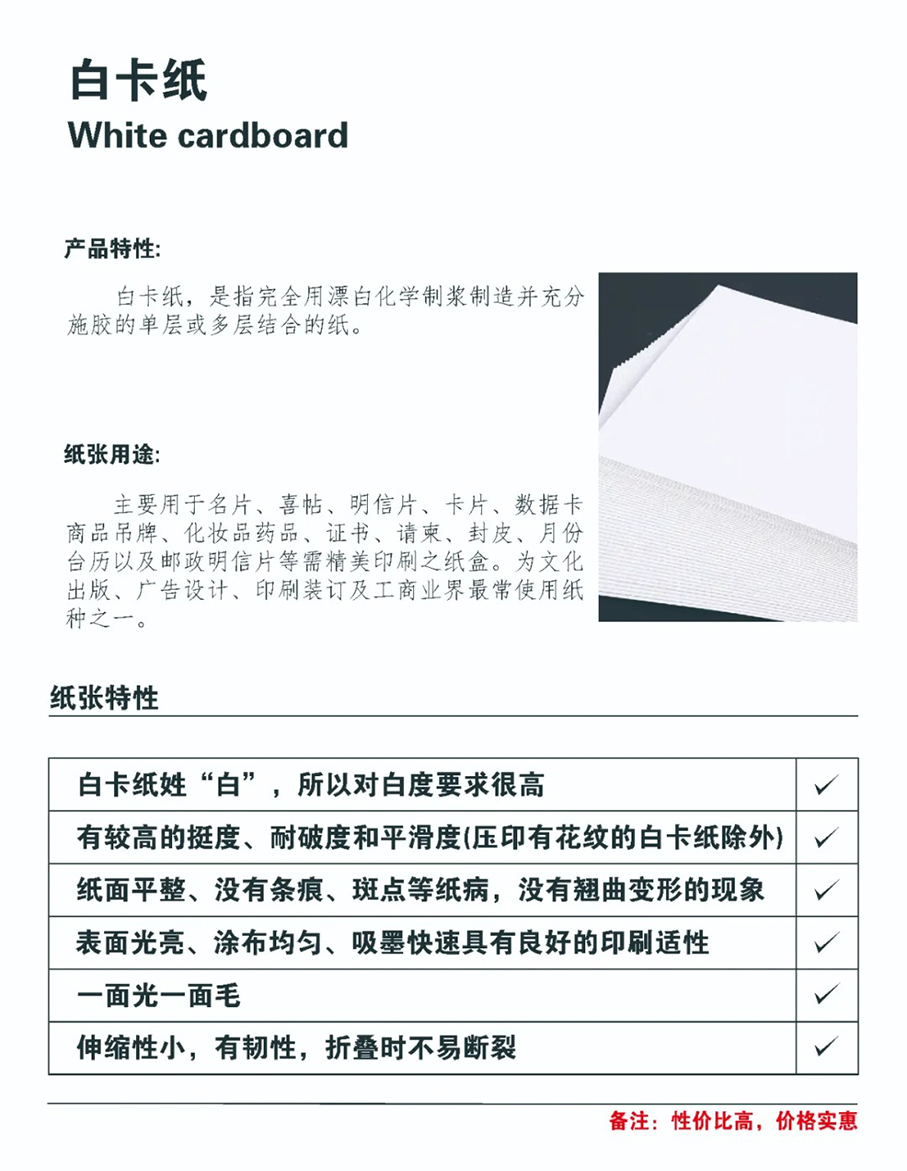 白卡纸
White cardboard

产品特性:

白卡纸，是指完全用漂白化学制浆制造并充分施胶的单层或多层结合的纸。

纸张用途:

主要用于名片、喜帖、明信片、卡片、数据卡商品吊牌、化妆品药品、证书、请柬、封皮、月份台历以及邮政明信片等需精美印刷之纸盒。为文化出版、广告设计、印刷装订及工商业界最常使用纸种之一。

纸张特性

| 白卡纸姓“白”，所以对白度要求很高 | ✓ |
|---|---|
| 有较高的挺度、耐破度和平滑度(压印有花纹的白卡纸除外) | ✓ |
| 纸面平整、没有条痕、斑点等纸病，没有翘曲变形的现象 | ✓ |
| 表面光亮、涂布均匀、吸墨快速具有良好的印刷适性 | ✓ |
| 一面光一面毛 | ✓ |
| 伸缩性小，有韧性，折叠时不易断裂 | ✓ |

备注：性价比高，价格实惠